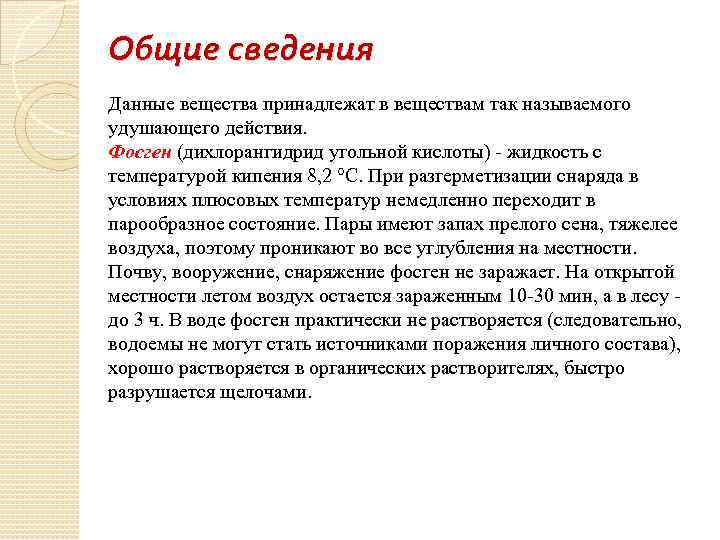 Общие сведения

Данные вещества принадлежат в веществам так называемого удушающего действия.
Фосген (дихлорангидрид угольной кислоты) - жидкость с температурой кипения 8,2 °С. При разгерметизации снаряда в условиях плюсовых температур немедленно переходит в парообразное состояние. Пары имеют запах прелого сена, тяжелее воздуха, поэтому проникают во все углубления на местности. Почву, вооружение, снаряжение фосген не заражает. На открытой местности летом воздух остается зараженным 10-30 мин, а в лесу - до 3 ч. В воде фосген практически не растворяется (следовательно, водоемы не могут стать источниками поражения личного состава), хорошо растворяется в органических растворителях, быстро разрушается щелочами.